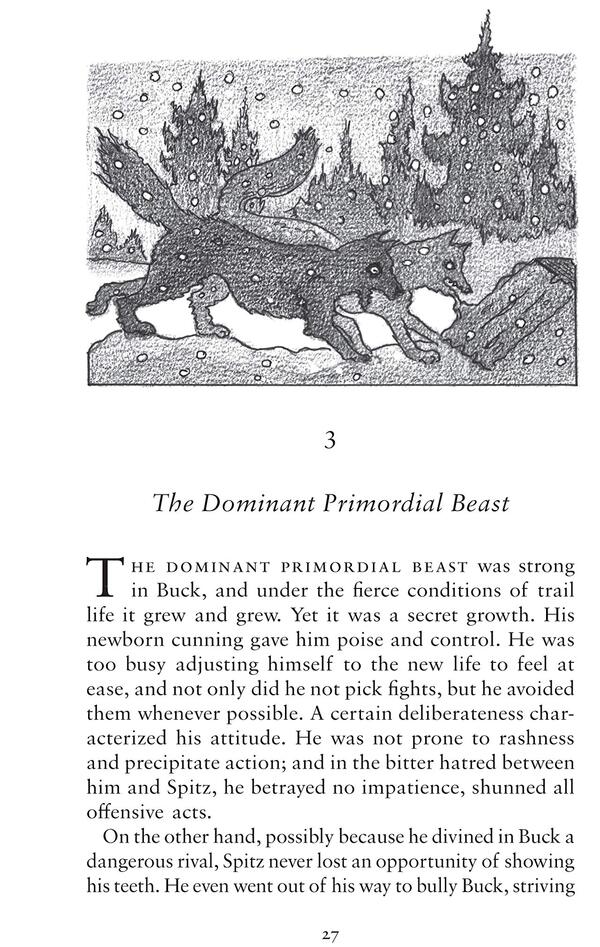 3

The Dominant Primordial Beast

THE DOMINANT PRIMORDIAL BEAST was strong in Buck, and under the fierce conditions of trail life it grew and grew. Yet it was a secret growth. His newborn cunning gave him poise and control. He was too busy adjusting himself to the new life to feel at ease, and not only did he not pick fights, but he avoided them whenever possible. A certain deliberateness characterized his attitude. He was not prone to rashness and precipitate action; and in the bitter hatred between him and Spitz, he betrayed no impatience, shunned all offensive acts.

On the other hand, possibly because he divined in Buck a dangerous rival, Spitz never lost an opportunity of showing his teeth. He even went out of his way to bully Buck, striving

27